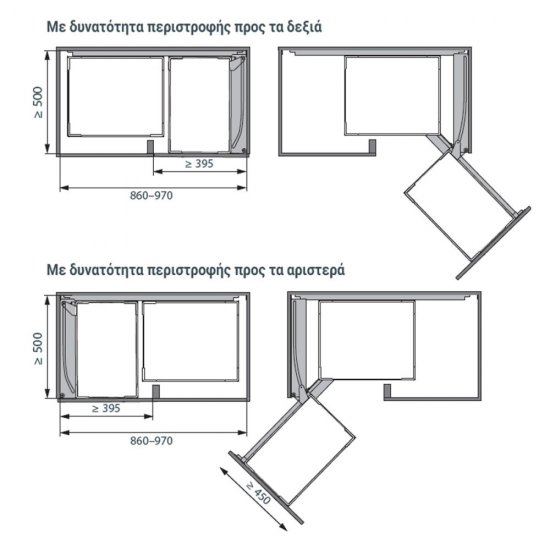 Με δυνατότητα περιστροφής προς τα δεξιά

≥ 500

≥ 395

860–970

Με δυνατότητα περιστροφής προς τα αριστερά

≥ 500

≥ 395

860–970

≥ 450